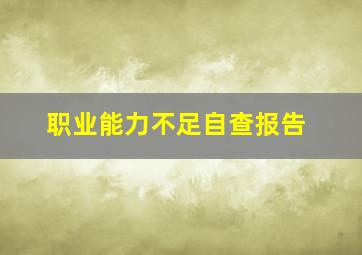 职业能力不足自查报告